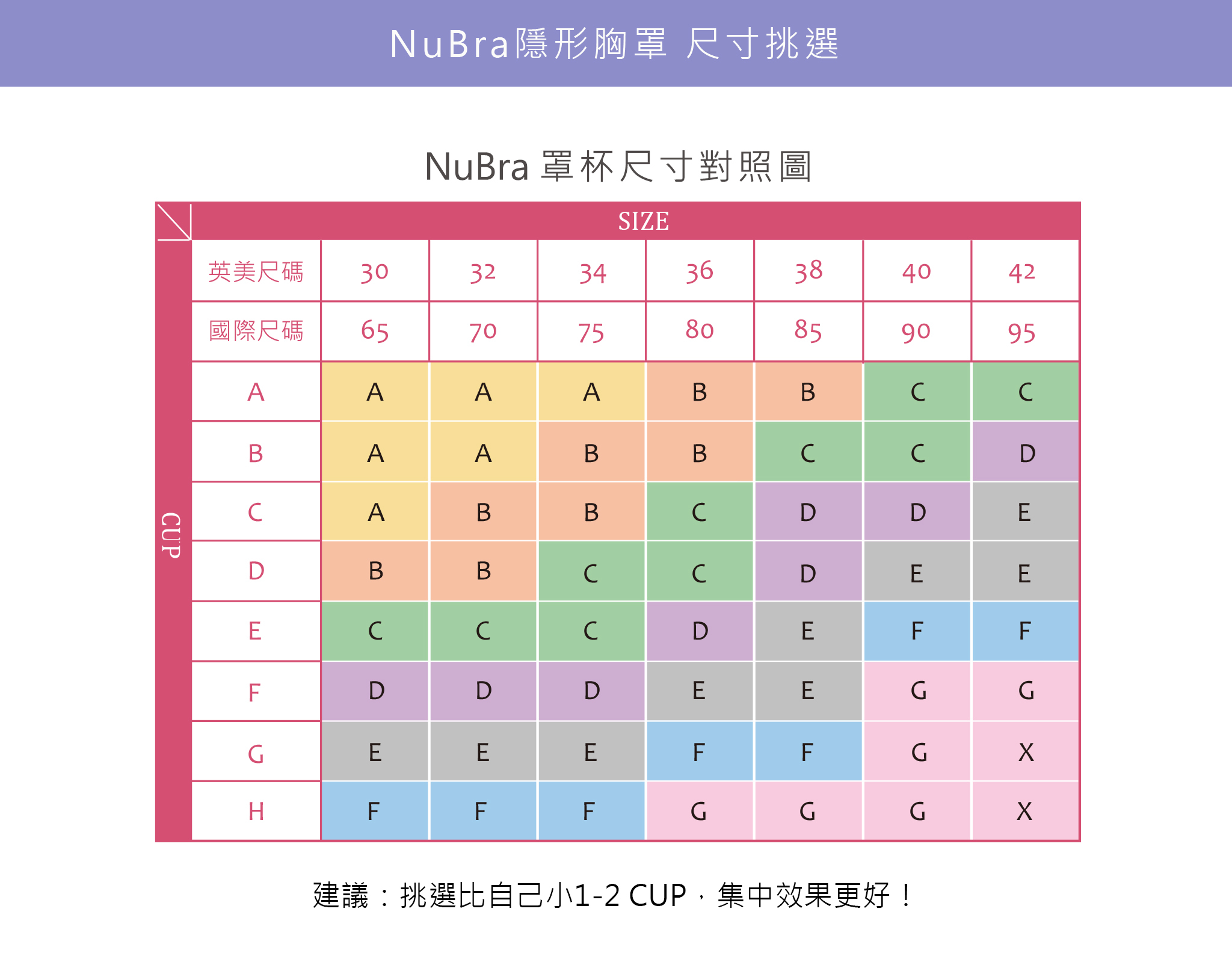 NuBra隱形胸罩 尺寸挑選

NuBra 罩杯尺寸對照圖

SIZE

CUP

| 英美尺碼 | 30 | 32 | 34 | 36 | 38 | 40 | 42 |
|---|---|---|---|---|---|---|---|
| 國際尺碼 | 65 | 70 | 75 | 80 | 85 | 90 | 95 |
| A | A | A | A | B | B | C | C |
| B | A | A | B | B | C | C | D |
| C | A | B | B | C | D | D | E |
| D | B | B | C | C | D | E | E |
| E | C | C | C | D | E | F | F |
| F | D | D | D | E | E | G | G |
| G | E | E | E | F | F | G | X |
| H | F | F | F | G | G | G | X |

建議：挑選比自己小1-2 CUP，集中效果更好！